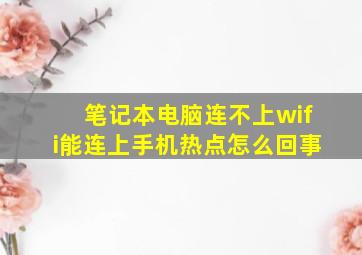 笔记本电脑连不上wifi能连上手机热点怎么回事